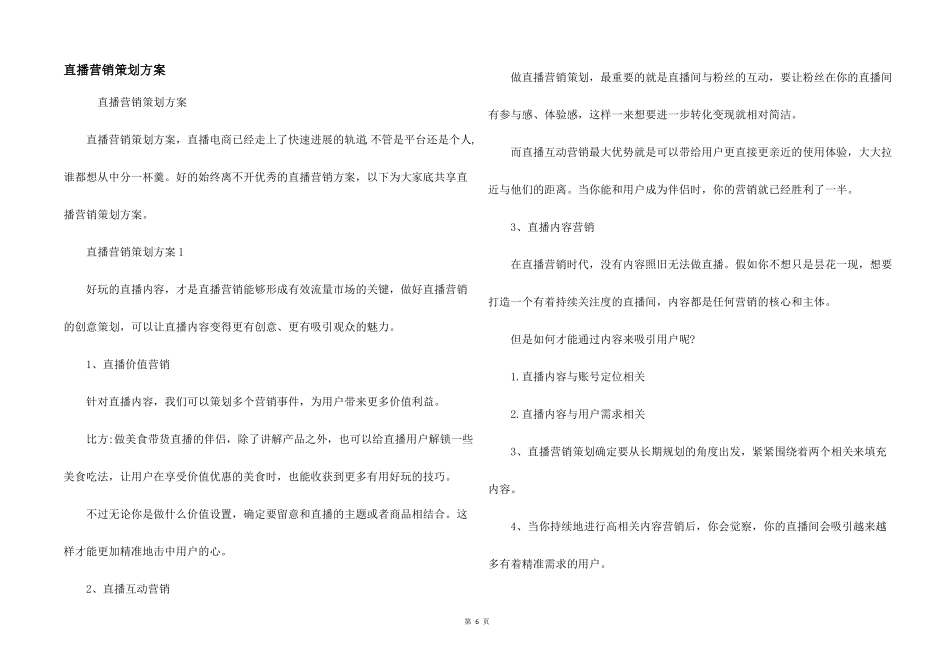 直播营销策划方案

直播营销策划方案

直播营销策划方案，直播电商已经走上了快速进展的轨道 不管是平台还是个人,谁都想从中分一杯羹。好的始终离不开优秀的直播营销方案，以下为大家底共享直播营销策划方案。

直播营销策划方案 1

好玩的直播内容，才是直播营销能够形成有效流量市场的关键，做好直播营销的创意策划，可以让直播内容变得更有创意、更有吸引观众的魅力。

1、直播价值营销

针对直播内容，我们可以策划多个营销事件，为用户带来更多价值利益。

比方:做美食带货直播的伴侣，除了讲解产品之外，也可以给直播用户解锁一些美食吃法，让用户在享受价值优惠的美食时，也能收获到更多有用好玩的技巧。

不过无论你是做什么价值设置，确定要留意和直播的主题或者商品相结合。这样才能更加精准地击中用户的心。

2、直播互动营销

做直播营销策划，最重要的就是直播间与粉丝的互动，要让粉丝在你的直播间有参与感、体验感，这样一来想要进一步转化变现就相对简洁。

而直播互动营销最大优势就是可以带给用户更直接更亲近的使用体验，大大拉近与他们的距离。当你能和用户成为伴侣时，你的营销就已经胜利了一半。

3、直播内容营销

在直播营销时代，没有内容照旧无法做直播。假如你不想只是昙花一现，想要打造一个有着持续关注度的直播间，内容都是任何营销的核心和主体。

但是如何才能通过内容来吸引用户呢?

1.直播内容与账号定位相关

2.直播内容与用户需求相关

3、直播营销策划确定要从长期规划的角度出发，紧紧围绕着两个相关来填充内容。

4、当你持续地进行高相关内容营销后，你会觉察，你的直播间会吸引越来越多有着精准需求的用户。

第 6 页